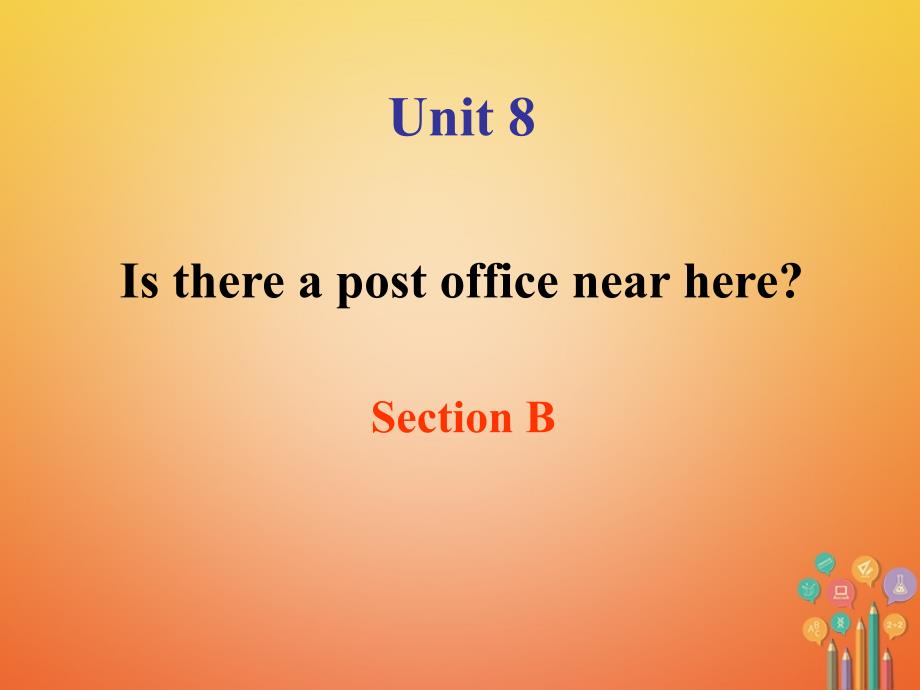 Unit 8

Is there a post office near here?

Section B